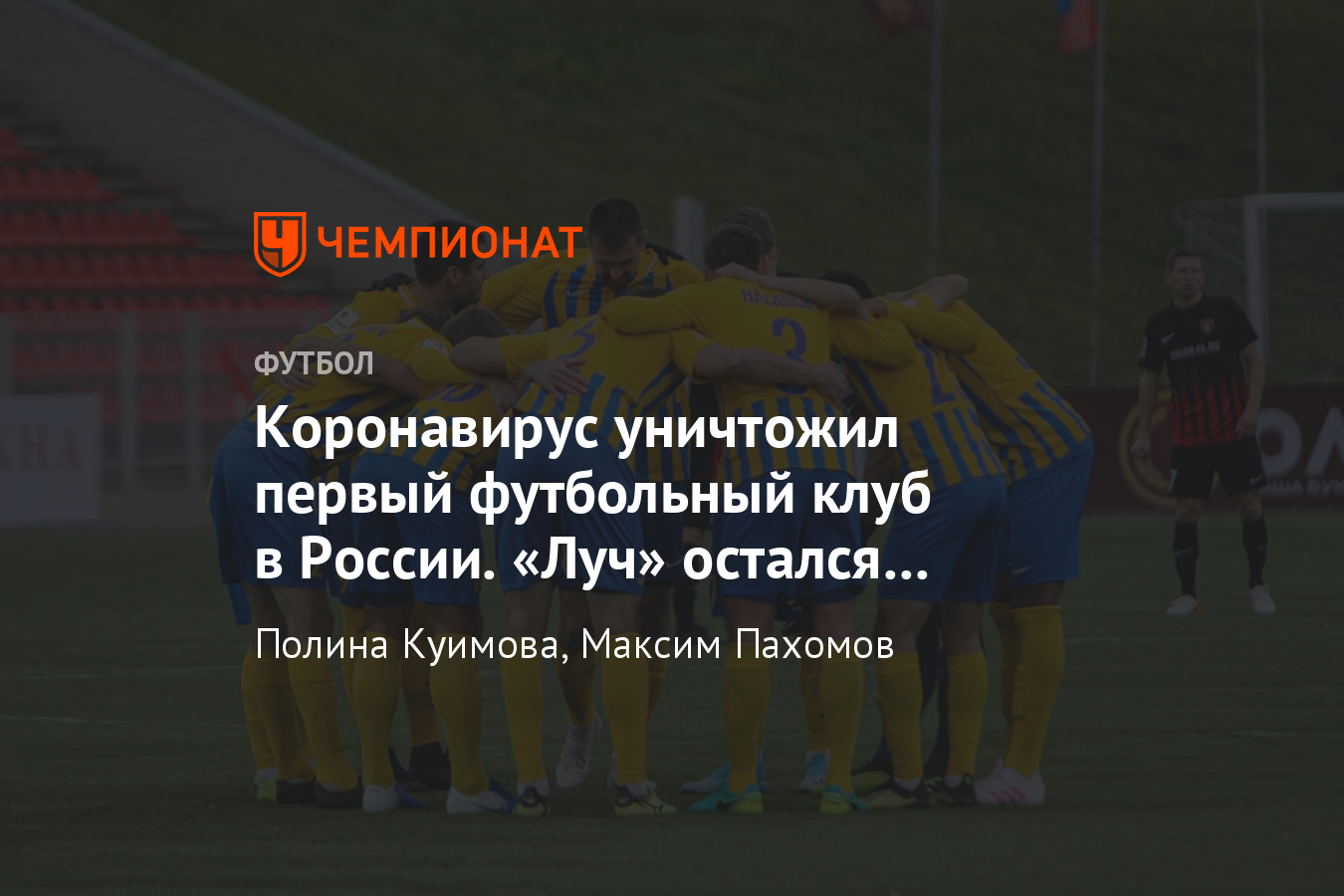 ЧЕМПИОНАТ

ФУТБОЛ

Коронавирус уничтожил первый футбольный клуб в России. «Луч» остался...

Полина Куимова, Максим Пахомов